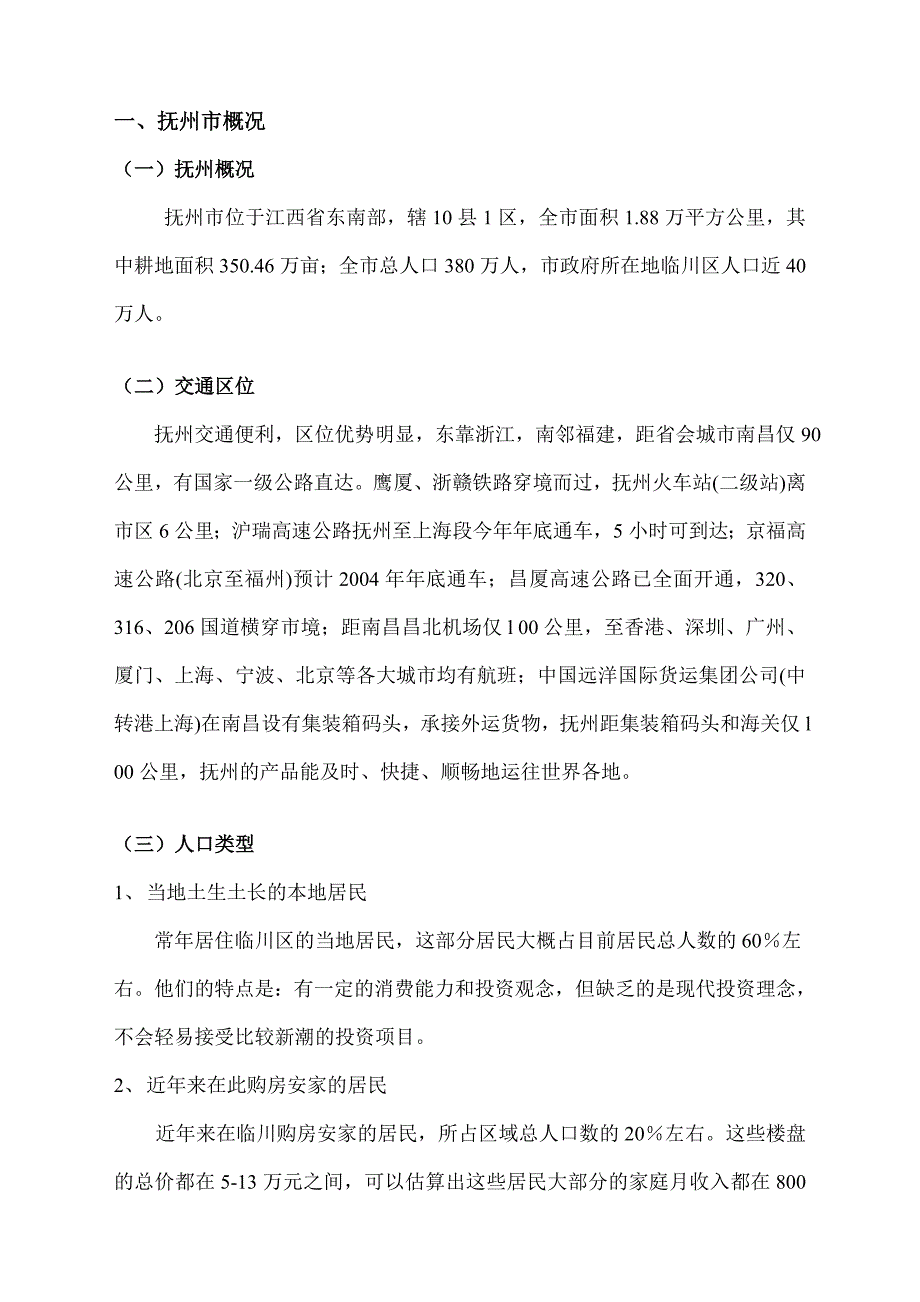 一、抚州市概况

（一）抚州概况

抚州市位于江西省东南部，辖 10 县 1 区，全市面积 1.88 万平方公里，其中耕地面积 350.46 万亩；全市总人口 380 万人，市政府所在地临川区人口近 40 万人。

（二）交通区位

抚州交通便利，区位优势明显，东靠浙江，南邻福建，距省会城市南昌仅 90 公里，有国家一级公路直达。鹰厦、浙赣铁路穿境而过，抚州火车站(二级站)离市区 6 公里；沪瑞高速公路抚州至上海段今年年底通车，5 小时可到达；京福高速公路(北京至福州)预计 2004 年年底通车；昌厦高速公路已全面开通，320、316、206 国道横穿市境；距南昌昌北机场仅 100 公里，至香港、深圳、广州、厦门、上海、宁波、北京等各大城市均有航班；中国远洋国际货运集团公司(中转港上海)在南昌设有集装箱码头，承接外运货物，抚州距集装箱码头和海关仅 100 公里，抚州的产品能及时、快捷、顺畅地运往世界各地。

（三）人口类型

1、当地土生土长的本地居民

常年居住临川区的当地居民，这部分居民大概占目前居民总人数的 60％左右。他们的特点是：有一定的消费能力和投资观念，但缺乏的是现代投资理念，不会轻易接受比较新潮的投资项目。

2、近年来在此购房安家的居民

近年来在临川购房安家的居民，所占区域总人口数的 20％左右。这些楼盘的总价都在 5-13 万元之间，可以估算出这些居民大部分的家庭月收入都在 800